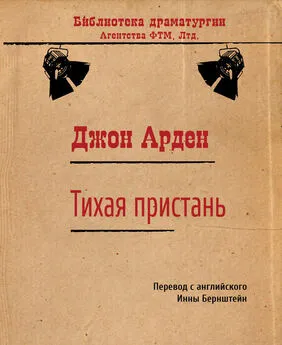 Библиотека драматургии
Агентства ФТМ, Лтд.

Джон Арден

Тихая пристань

Перевод с английского
Инны Бернштейн